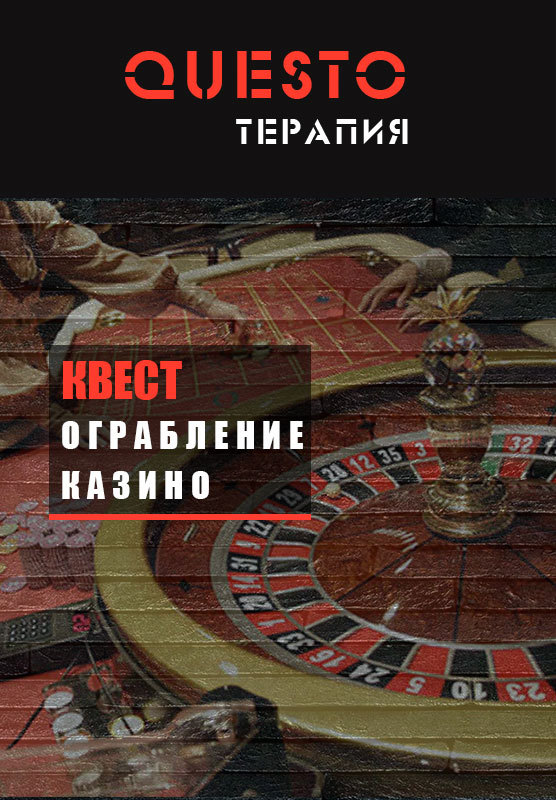 QUESTO
ТЕРАПИЯ

КВЕСТ
ОГРАБЛЕНИЕ
КАЗИНО